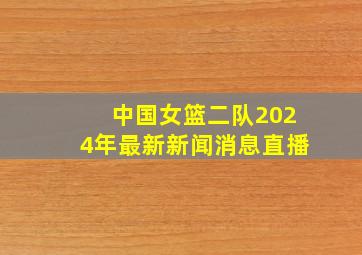 中国女篮二队2024年最新新闻消息直播